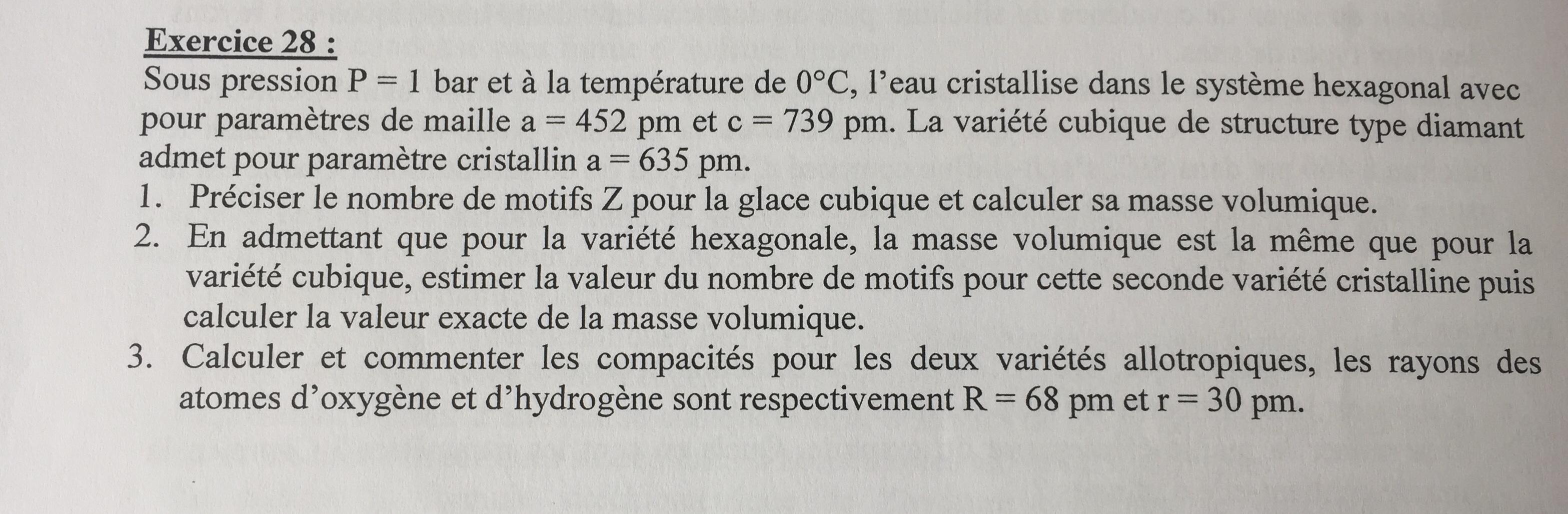 Exercice 28 :

Sous pression P = 1 bar et à la température de 0°C, l'eau cristallise dans le système hexagonal avec pour paramètres de maille a = 452 pm et c = 739 pm. La variété cubique de structure type diamant admet pour paramètre cristallin a = 635 pm.

1. Préciser le nombre de motifs Z pour la glace cubique et calculer sa masse volumique.
2. En admettant que pour la variété hexagonale, la masse volumique est la même que pour la variété cubique, estimer la valeur du nombre de motifs pour cette seconde variété cristalline puis calculer la valeur exacte de la masse volumique.
3. Calculer et commenter les compacités pour les deux variétés allotropiques, les rayons des atomes d'oxygène et d'hydrogène sont respectivement R = 68 pm et r = 30 pm.